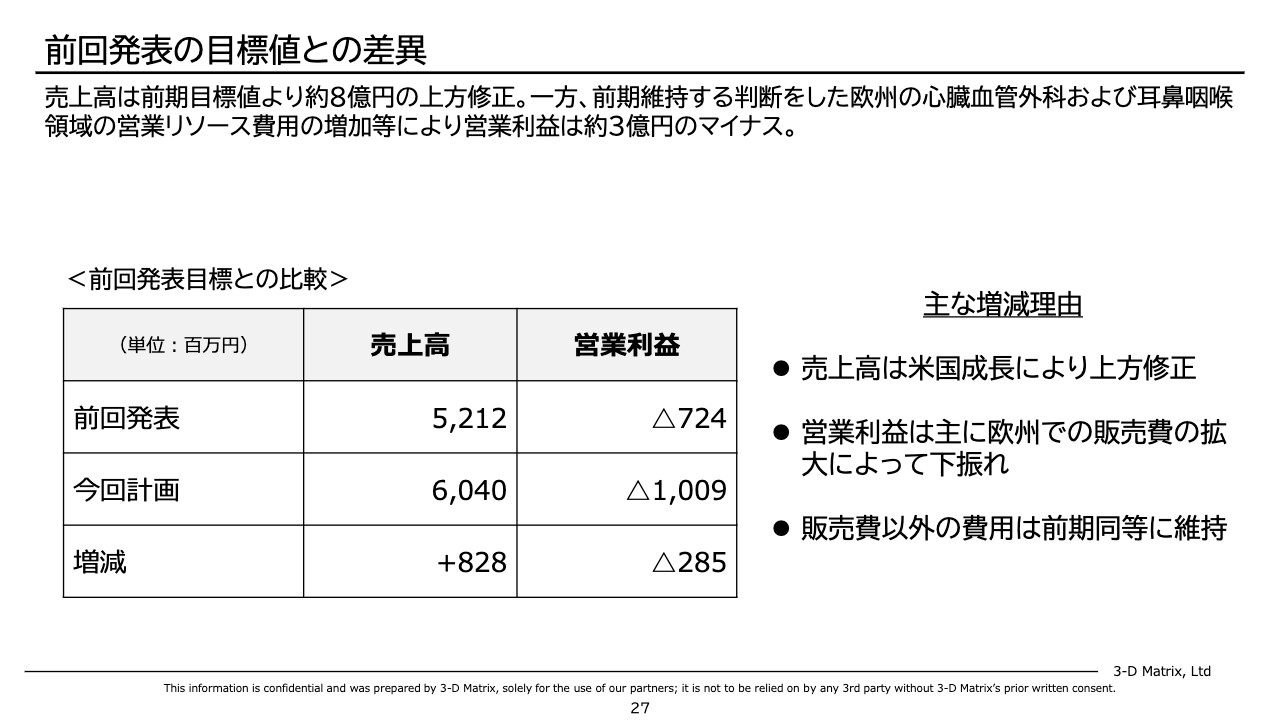 前回発表の目標値との差異

売上高は前期目標値より約8億円の上方修正。一方、前期維持する判断をした欧州の心臓血管外科および耳鼻咽喉領域の営業リソース費用の増加等により営業利益は約3億円のマイナス。

＜前回発表目標との比較＞

| （単位：百万円） | 売上高 | 営業利益 |
|---|---|---|
| 前回発表 | 5,212 | △724 |
| 今回計画 | 6,040 | △1,009 |
| 増減 | +828 | △285 |

主な増減理由

● 売上高は米国成長により上方修正

● 営業利益は主に欧州での販売費の拡大によって下振れ

● 販売費以外の費用は前期同等に維持

3-D Matrix, Ltd

This information is confidential and was prepared by 3-D Matrix, solely for the use of our partners; it is not to be relied on by any 3rd party without 3-D Matrix's prior written consent.

27